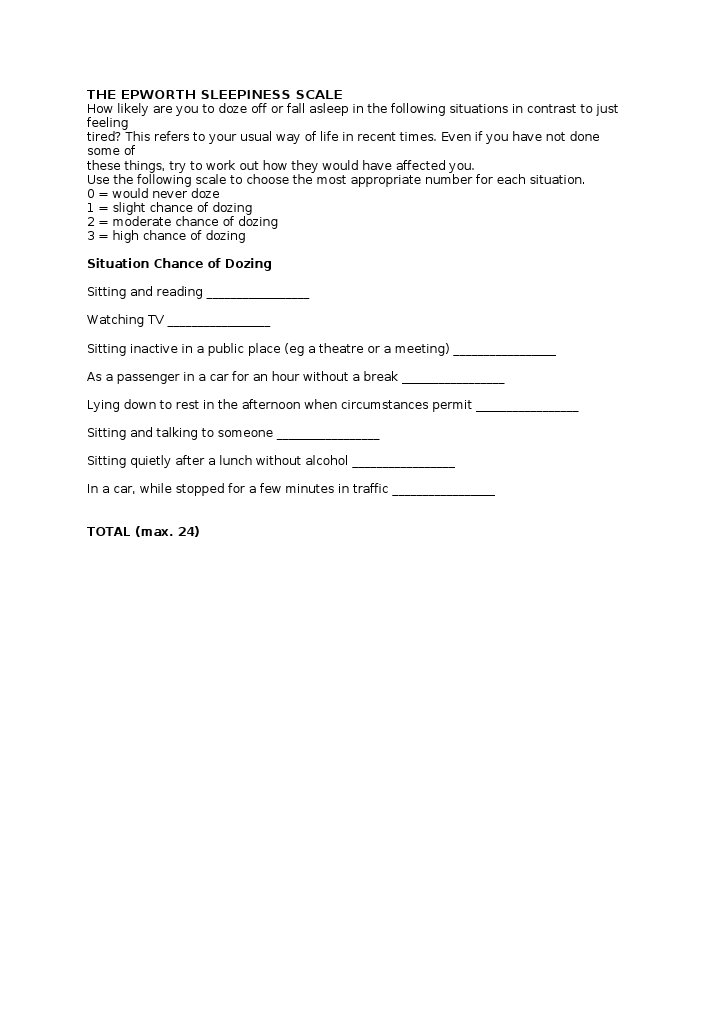 THE EPWORTH SLEEPINESS SCALE
How likely are you to doze off or fall asleep in the following situations in contrast to just feeling tired? This refers to your usual way of life in recent times. Even if you have not done some of these things, try to work out how they would have affected you.
Use the following scale to choose the most appropriate number for each situation.
0 = would never doze
1 = slight chance of dozing
2 = moderate chance of dozing
3 = high chance of dozing

Situation Chance of Dozing

Sitting and reading _______________

Watching TV _______________

Sitting inactive in a public place (eg a theatre or a meeting) _______________

As a passenger in a car for an hour without a break _______________

Lying down to rest in the afternoon when circumstances permit _______________

Sitting and talking to someone _______________

Sitting quietly after a lunch without alcohol _______________

In a car, while stopped for a few minutes in traffic _______________

TOTAL (max. 24)